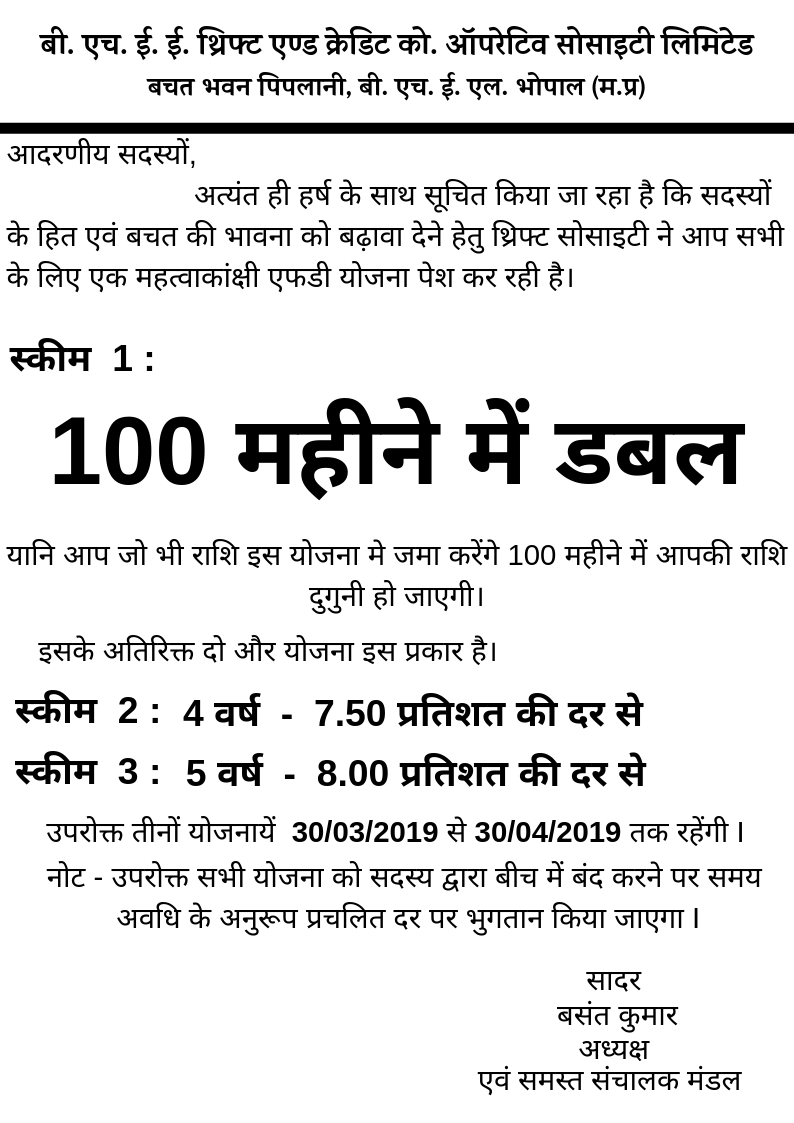 बी. एच. ई. ई. थ्रिफ्ट एण्ड क्रेडिट को. ऑपरेटिव सोसाइटी लिमिटेड
बचत भवन पिपलानी, बी. एच. ई. एल. भोपाल (म.प्र)

आदरणीय सदस्यों,
अत्यंत ही हर्ष के साथ सूचित किया जा रहा है कि सदस्यों के हित एवं बचत की भावना को बढ़ावा देने हेतु थ्रिफ्ट सोसाइटी ने आप सभी के लिए एक महत्वाकांक्षी एफडी योजना पेश कर रही है।

स्कीम 1 :

100 महीने में डबल

यानि आप जो भी राशि इस योजना मे जमा करेंगे 100 महीने में आपकी राशि दुगुनी हो जाएगी।

इसके अतिरिक्त दो और योजना इस प्रकार है।

स्कीम 2 : 4 वर्ष - 7.50 प्रतिशत की दर से

स्कीम 3 : 5 वर्ष - 8.00 प्रतिशत की दर से

उपरोक्त तीनों योजनायें 30/03/2019 से 30/04/2019 तक रहेंगी।

नोट - उपरोक्त सभी योजना को सदस्य द्वारा बीच में बंद करने पर समय अवधि के अनुरूप प्रचलित दर पर भुगतान किया जाएगा।

सादर
बसंत कुमार
अध्यक्ष
एवं समस्त संचालक मंडल